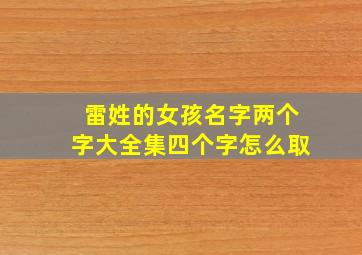 雷姓的女孩名字两个字大全集四个字怎么取